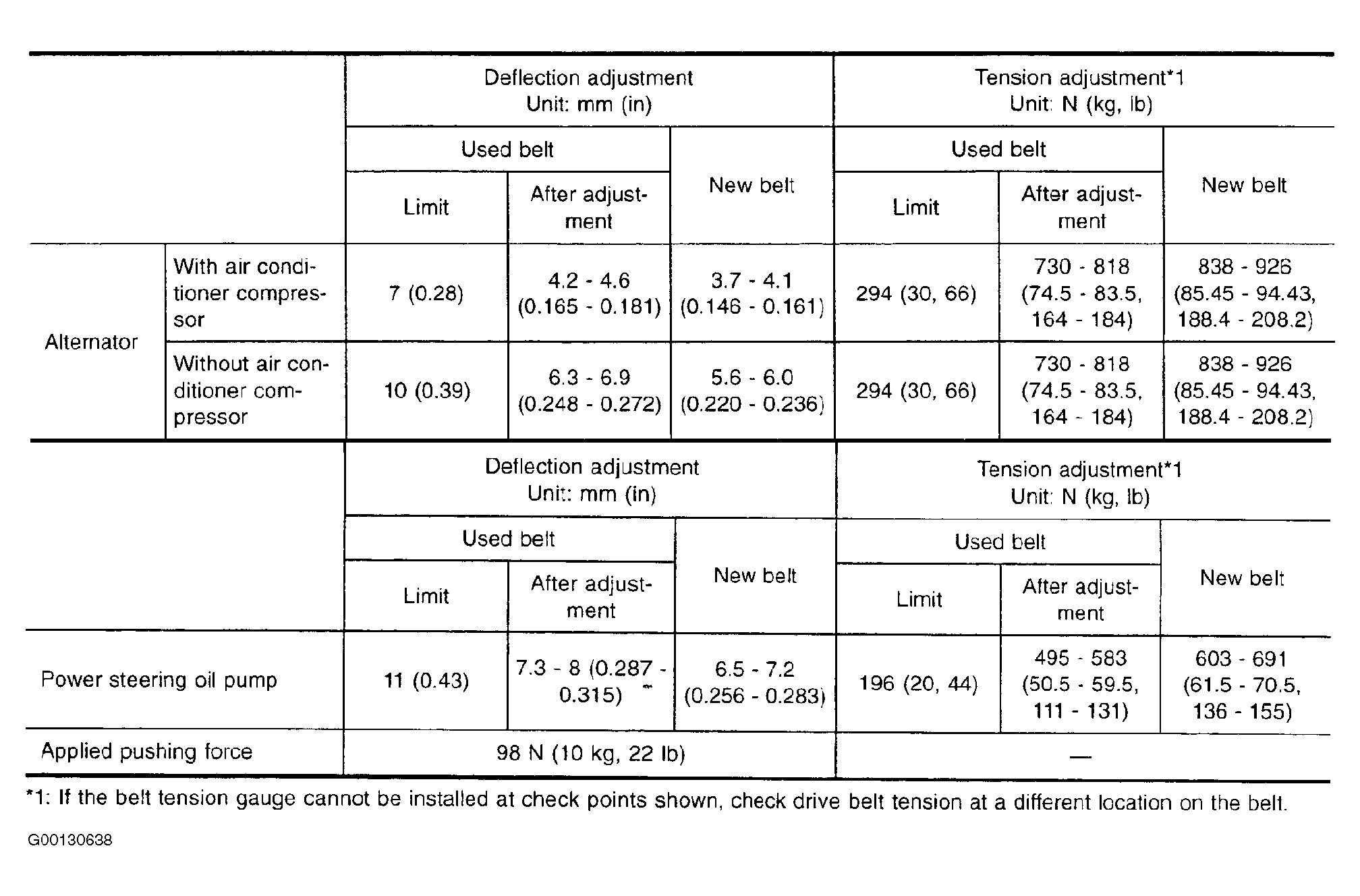 | | | Deflection adjustment Unit: mm (in) | | | Tension adjustment*1 Unit: N (kg, lb) | | |
|---|---|---|---|---|---|---|---|
| | | Used belt | | New belt | Used belt | | New belt |
| | | Limit | After adjustment | | Limit | After adjustment | |
| Alternator | With air conditioner compressor | 7 (0.28) | 4.2 - 4.6 (0.165 - 0.181) | 3.7 - 4.1 (0.146 - 0.161) | 294 (30, 66) | 730 - 818 (74.5 - 83.5, 164 - 184) | 838 - 926 (85.45 - 94.43, 188.4 - 208.2) |
| Alternator | Without air conditioner compressor | 10 (0.39) | 6.3 - 6.9 (0.248 - 0.272) | 5.6 - 6.0 (0.220 - 0.236) | 294 (30, 66) | 730 - 818 (74.5 - 83.5, 164 - 184) | 838 - 926 (85.45 - 94.43, 188.4 - 208.2) |

| | Deflection adjustment Unit: mm (in) | | | Tension adjustment*1 Unit: N (kg, lb) | | |
|---|---|---|---|---|---|---|
| | Used belt | | New belt | Used belt | | New belt |
| | Limit | After adjustment | | Limit | After adjustment | |
| Power steering oil pump | 11 (0.43) | 7.3 - 8 (0.287 - 0.315) | 6.5 - 7.2 (0.256 - 0.283) | 196 (20, 44) | 495 - 583 (50.5 - 59.5, 111 - 131) | 603 - 691 (61.5 - 70.5, 136 - 155) |
| Applied pushing force | 98 N (10 kg, 22 lb) | | | — | | |

*1: If the belt tension gauge cannot be installed at check points shown, check drive belt tension at a different location on the belt.

G00130638